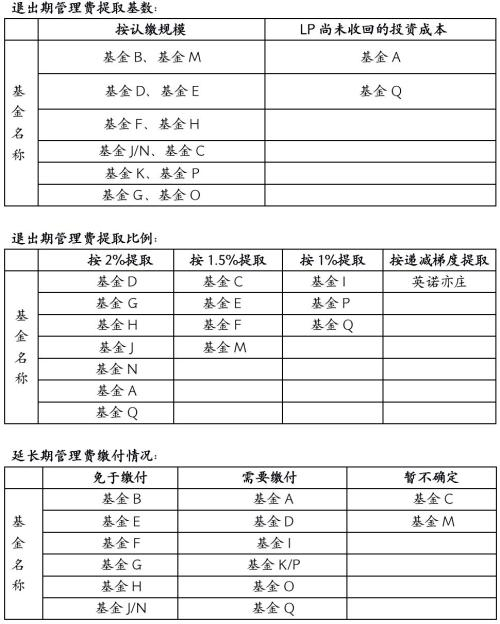 退出期管理费提取基数：

| | 按认缴规模 | LP 尚未收回的投资成本 |
|---|---|---|
| 基金名称 | 基金 B、基金 M | 基金 A |
| | 基金 D、基金 E | 基金 Q |
| | 基金 F、基金 H | |
| | 基金 J/N、基金 C | |
| | 基金 K、基金 P | |
| | 基金 G、基金 O | |

退出期管理费提取比例：

| | 按 2%提取 | 按 1.5%提取 | 按 1%提取 | 按递减梯度提取 |
|---|---|---|---|---|
| 基金名称 | 基金 D | 基金 C | 基金 I | 英诺亦庄 |
| | 基金 G | 基金 E | 基金 P | |
| | 基金 H | 基金 F | 基金 Q | |
| | 基金 J | 基金 M | | |
| | 基金 N | | | |
| | 基金 A | | | |
| | 基金 Q | | | |

延长期管理费缴付情况：

| | 免于缴付 | 需要缴付 | 暂不确定 |
|---|---|---|---|
| 基金名称 | 基金 B | 基金 A | 基金 C |
| | 基金 E | 基金 D | 基金 M |
| | 基金 F | 基金 I | |
| | 基金 G | 基金 K/P | |
| | 基金 H | 基金 O | |
| | 基金 J/N | 基金 Q | |